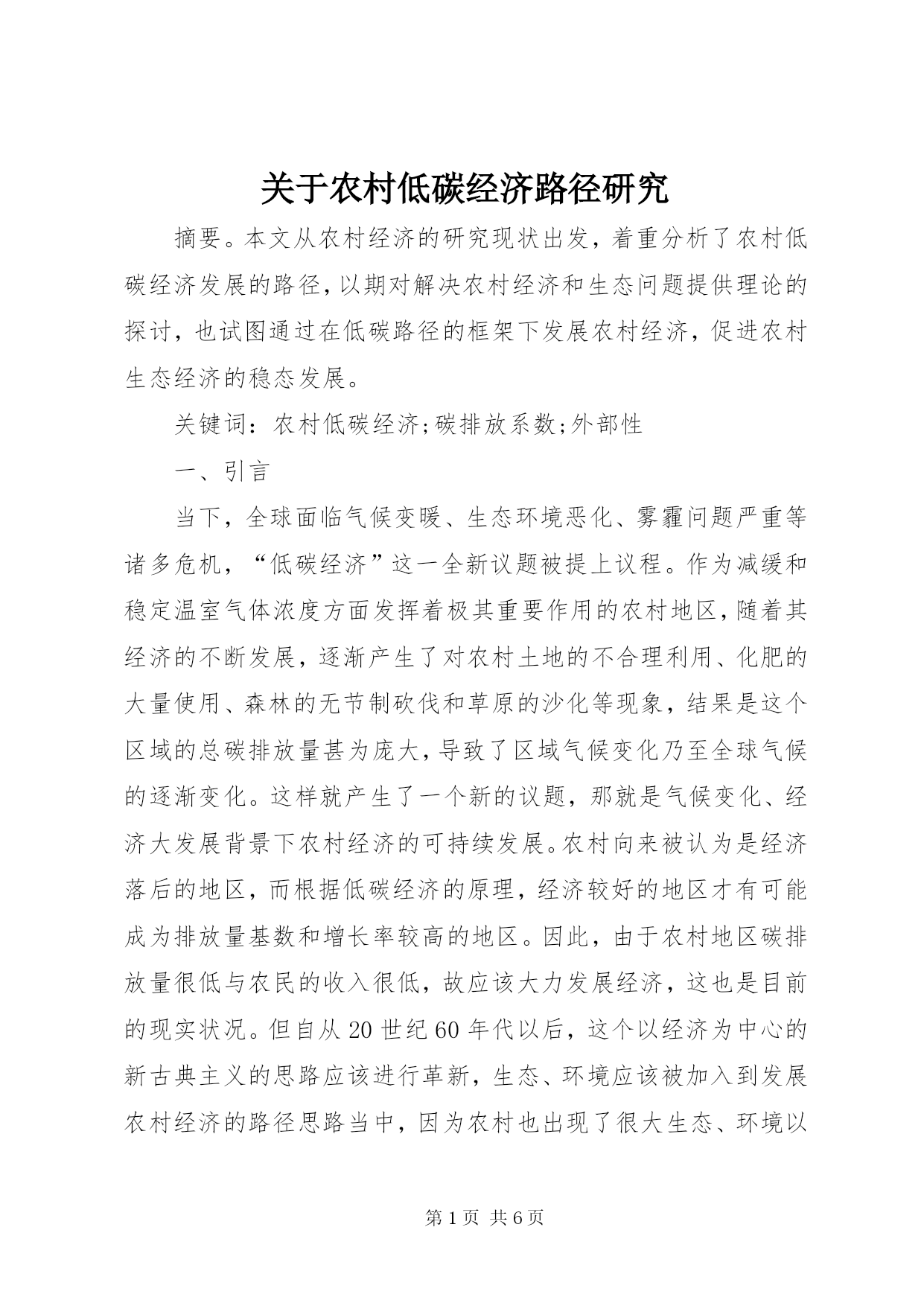 关于农村低碳经济路径研究

摘要。本文从农村经济的研究现状出发，着重分析了农村低碳经济发展的路径，以期对解决农村经济和生态问题提供理论的探讨，也试图通过在低碳路径的框架下发展农村经济，促进农村生态经济的稳态发展。

关键词：农村低碳经济;碳排放系数;外部性

一、引言

当下，全球面临气候变暖、生态环境恶化、雾霾问题严重等诸多危机，“低碳经济”这一全新议题被提上议程。作为减缓和稳定温室气体浓度方面发挥着极其重要作用的农村地区，随着其经济的不断发展，逐渐产生了对农村土地的不合理利用、化肥的大量使用、森林的无节制砍伐和草原的沙化等现象，结果是这个区域的总碳排放量甚为庞大，导致了区域气候变化乃至全球气候的逐渐变化。这样就产生了一个新的议题，那就是气候变化、经济大发展背景下农村经济的可持续发展。农村向来被认为是经济落后的地区，而根据低碳经济的原理，经济较好的地区才有可能成为排放量基数和增长率较高的地区。因此，由于农村地区碳排放量很低与农民的收入很低，故应该大力发展经济，这也是目前的现实状况。但自从20世纪60年代以后，这个以经济为中心的新古典主义的思路应该进行革新，生态、环境应该被加入到发展农村经济的路径思路当中，因为农村也出现了很大生态、环境以

第1页 共6页